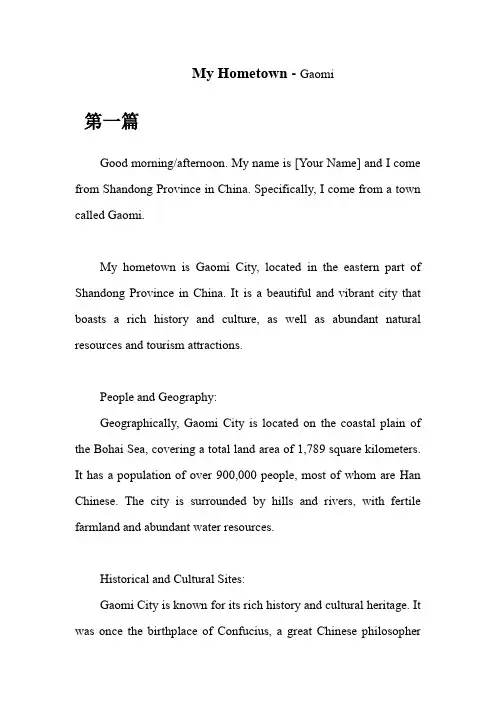 My Hometown - Gaomi

第一篇

Good morning/afternoon. My name is [Your Name] and I come from Shandong Province in China. Specifically, I come from a town called Gaomi.

My hometown is Gaomi City, located in the eastern part of Shandong Province in China. It is a beautiful and vibrant city that boasts a rich history and culture, as well as abundant natural resources and tourism attractions.

People and Geography:

Geographically, Gaomi City is located on the coastal plain of the Bohai Sea, covering a total land area of 1,789 square kilometers. It has a population of over 900,000 people, most of whom are Han Chinese. The city is surrounded by hills and rivers, with fertile farmland and abundant water resources.

Historical and Cultural Sites:

Gaomi City is known for its rich history and cultural heritage. It was once the birthplace of Confucius, a great Chinese philosopher